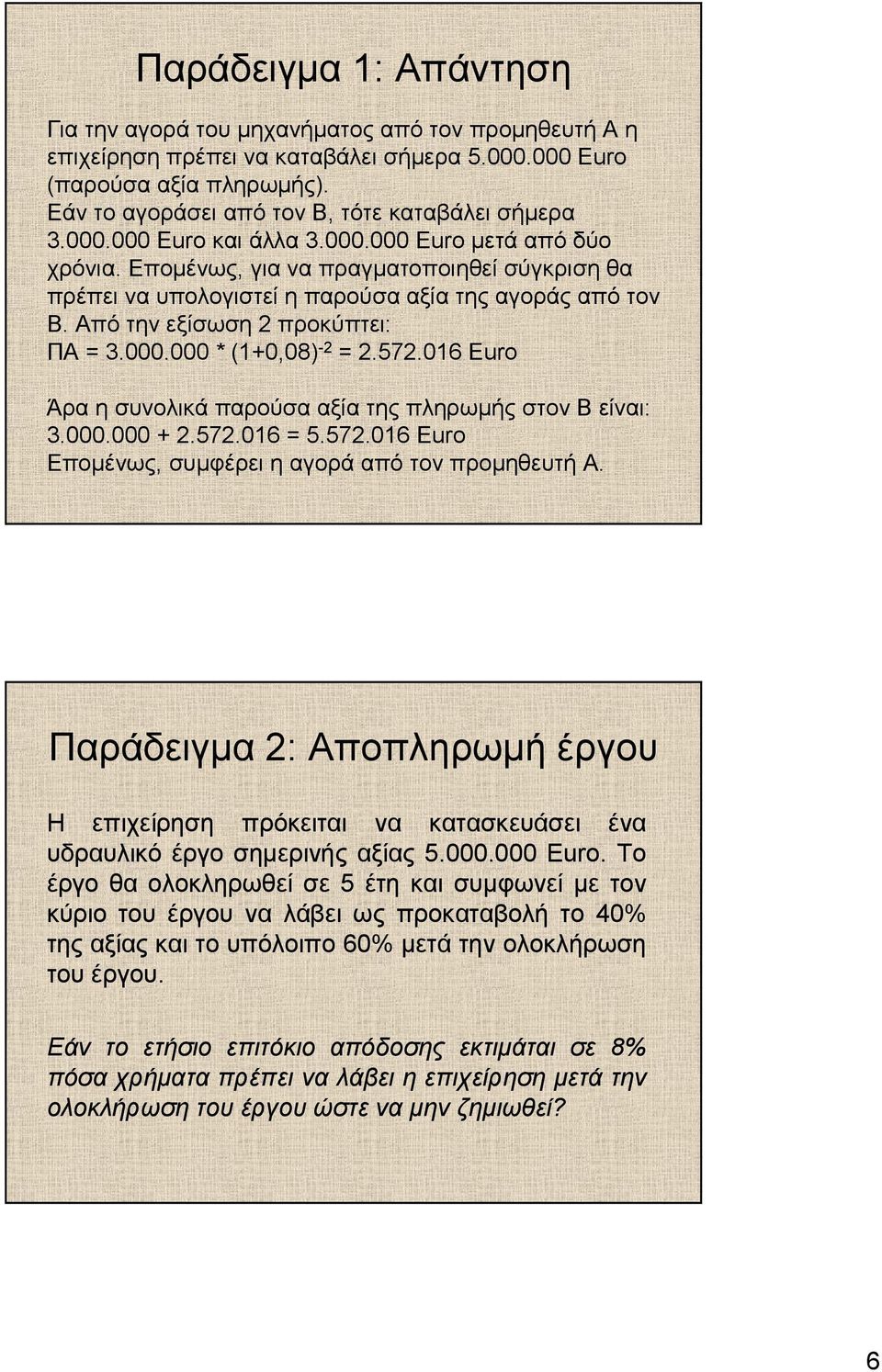 Παράδειγμα 1: Απάντηση

Για την αγορά του μηχανήματος από τον προμηθευτή Α η επιχείρηση πρέπει να καταβάλει σήμερα 5.000.000 Euro (παρούσα αξία πληρωμής).
Εάν το αγοράσει από τον Β, τότε καταβάλει σήμερα 3.000.000 Euro και άλλα 3.000.000 Euro μετά από δύο χρόνια. Επομένως, για να πραγματοποιηθεί σύγκριση θα πρέπει να υπολογιστεί η παρούσα αξία της αγοράς από τον Β. Από την εξίσωση 2 προκύπτει:
ΠΑ = 3.000.000 * $(1+0,08)^{-2}$ = 2.572.016 Euro

Άρα η συνολικά παρούσα αξία της πληρωμής στον Β είναι: 3.000.000 + 2.572.016 = 5.572.016 Euro
Επομένως, συμφέρει η αγορά από τον προμηθευτή Α.

Παράδειγμα 2: Αποπληρωμή έργου

Η επιχείρηση πρόκειται να κατασκευάσει ένα υδραυλικό έργο σημερινής αξίας 5.000.000 Euro. Το έργο θα ολοκληρωθεί σε 5 έτη και συμφωνεί με τον κύριο του έργου να λάβει ως προκαταβολή το 40% της αξίας και το υπόλοιπο 60% μετά την ολοκλήρωση του έργου.

Εάν το ετήσιο επιτόκιο απόδοσης εκτιμάται σε 8% πόσα χρήματα πρέπει να λάβει η επιχείρηση μετά την ολοκλήρωση του έργου ώστε να μην ζημιωθεί?

6